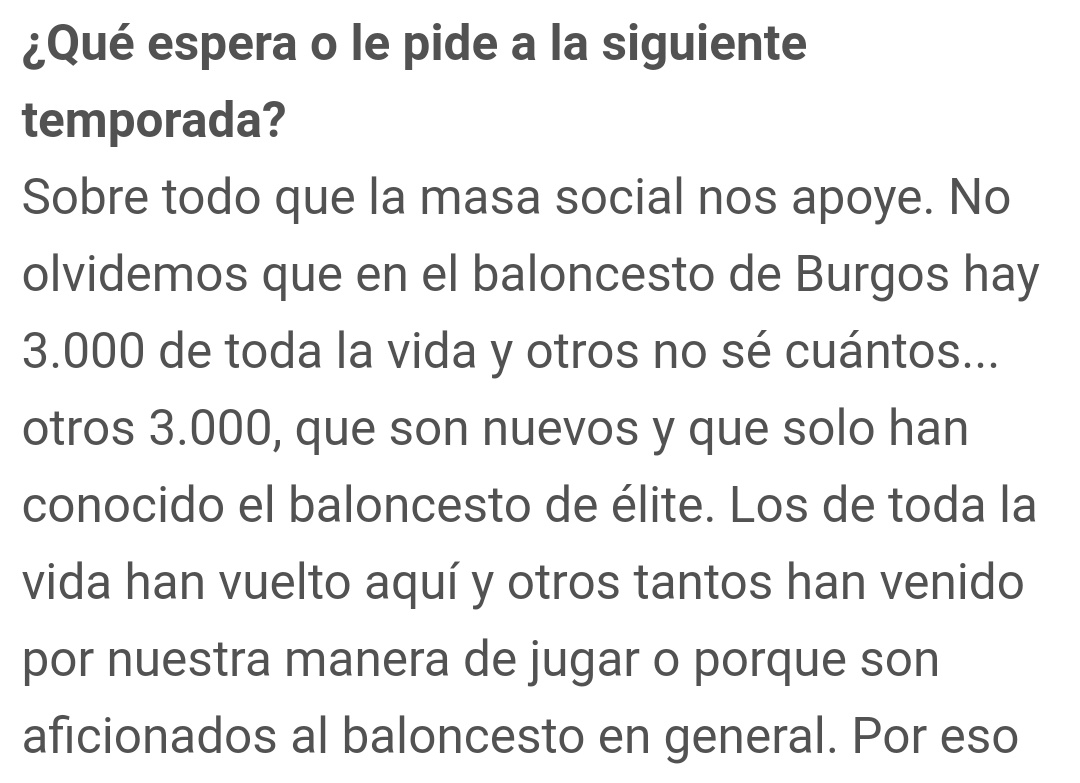 ¿Qué espera o le pide a la siguiente temporada?

Sobre todo que la masa social nos apoye. No olvidemos que en el baloncesto de Burgos hay 3.000 de toda la vida y otros no sé cuántos... otros 3.000, que son nuevos y que solo han conocido el baloncesto de élite. Los de toda la vida han vuelto aquí y otros tantos han venido por nuestra manera de jugar o porque son aficionados al baloncesto en general. Por eso